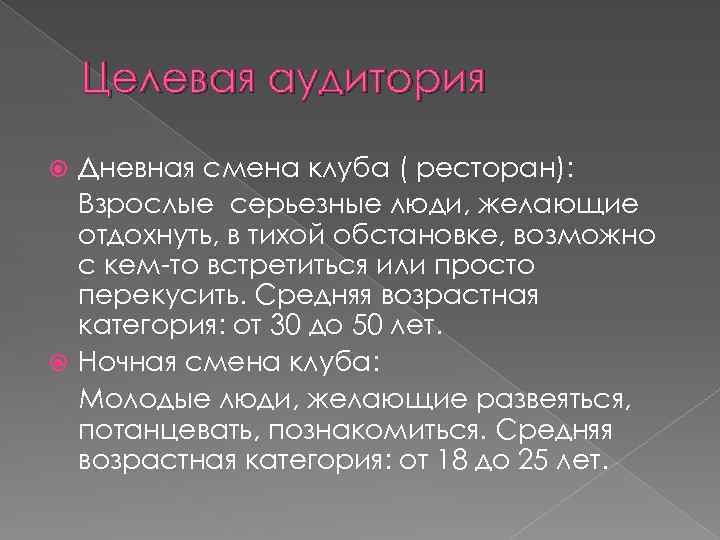 Целевая аудитория

• Дневная смена клуба ( ресторан):
Взрослые  серьезные люди, желающие отдохнуть, в тихой обстановке, возможно с кем-то встретиться или просто перекусить. Средняя возрастная категория: от 30 до 50 лет.

• Ночная смена клуба:
Молодые люди, желающие развеяться, потанцевать, познакомиться. Средняя возрастная категория: от 18 до 25 лет.